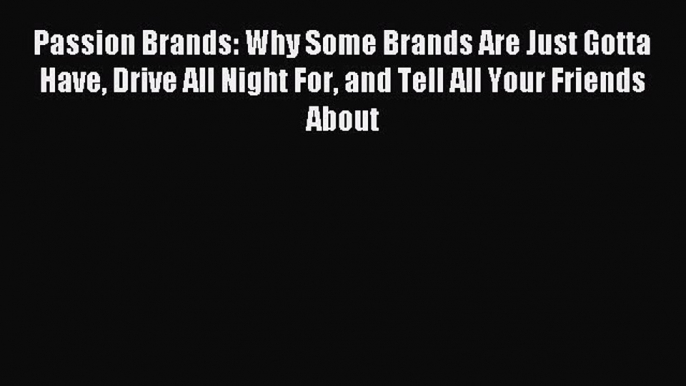 Passion Brands: Why Some Brands Are Just Gotta Have, Drive All Night For, and Tell All Your Friends About